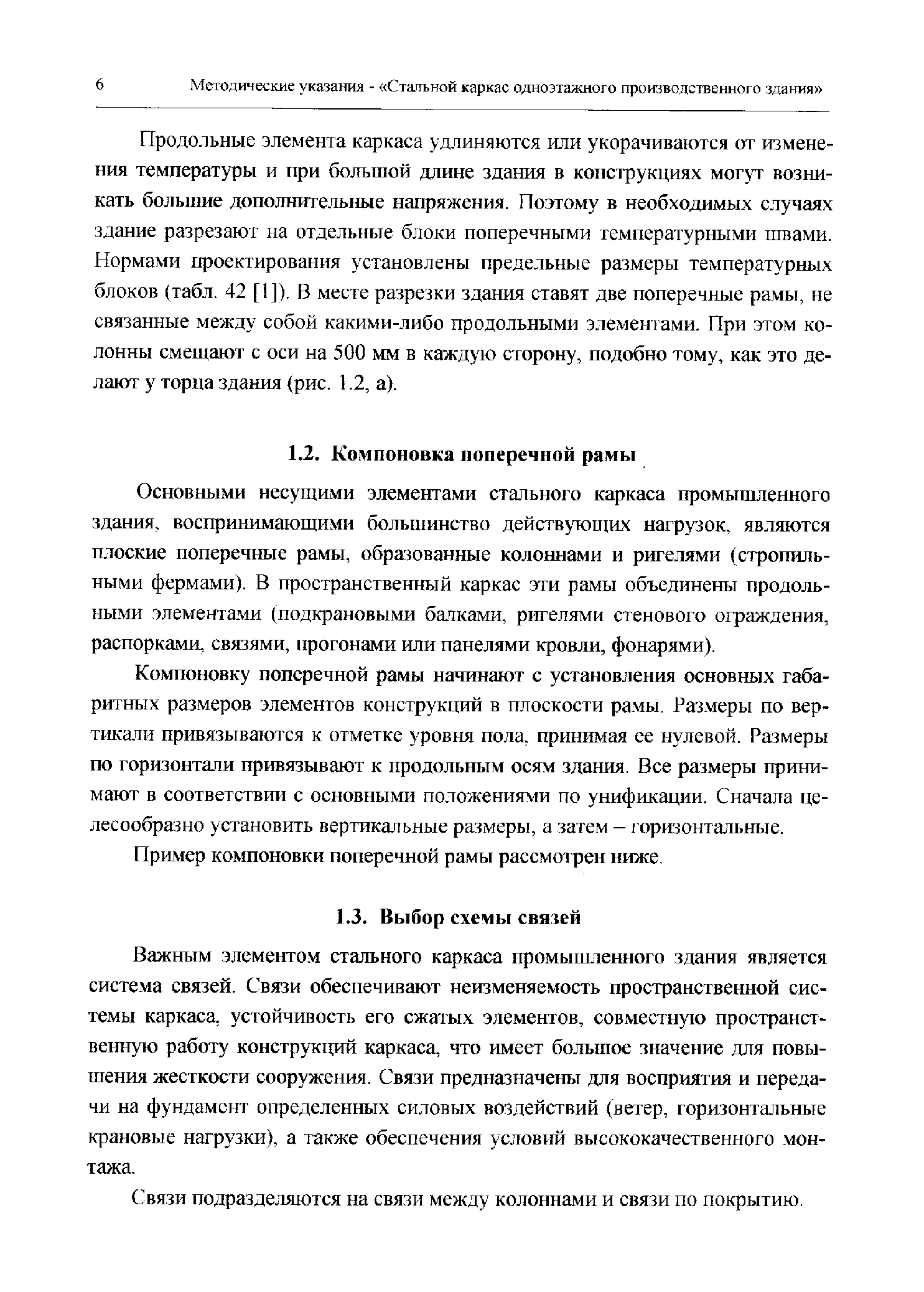 6 Методические указания - «Стальной каркас одноэтажного производственного здания»

Продольные элемента каркаса удлиняются или укорачиваются от изменения температуры и при большой длине здания в конструкциях могут возникать большие дополнительные напряжения. Поэтому в необходимых случаях здание разрезают на отдельные блоки поперечными температурными швами. Нормами проектирования установлены предельные размеры температурных блоков (табл. 42 [1]). В месте разрезки здания ставят две поперечные рамы, не связанные между собой какими-либо продольными элементами. При этом колонны смещают с оси на 500 мм в каждую сторону, подобно тому, как это делают у торца здания (рис. 1.2, а).

1.2. Компоновка поперечной рамы

Основными несущими элементами стального каркаса промышленного здания, воспринимающими большинство действующих нагрузок, являются плоские поперечные рамы, образованные колоннами и ригелями (стропильными фермами). В пространственный каркас эти рамы объединены продольными элементами (подкрановыми балками, ригелями стенового ограждения, распорками, связями, прогонами или панелями кровли, фонарями).

Компоновку поперечной рамы начинают с установления основных габаритных размеров элементов конструкций в плоскости рамы. Размеры по вертикали привязываются к отметке уровня пола, принимая ее нулевой. Размеры по горизонтали привязывают к продольным осям здания. Все размеры принимают в соответствии с основными положениями по унификации. Сначала целесообразно установить вертикальные размеры, а затем – горизонтальные.

Пример компоновки поперечной рамы рассмотрен ниже.

1.3. Выбор схемы связей

Важным элементом стального каркаса промышленного здания является система связей. Связи обеспечивают неизменяемость пространственной системы каркаса, устойчивость его сжатых элементов, совместную пространственную работу конструкций каркаса, что имеет большое значение для повышения жесткости сооружения. Связи предназначены для восприятия и передачи на фундамент определенных силовых воздействий (ветер, горизонтальные крановые нагрузки), а также обеспечения условий высококачественного монтажа.

Связи подразделяются на связи между колоннами и связи по покрытию.